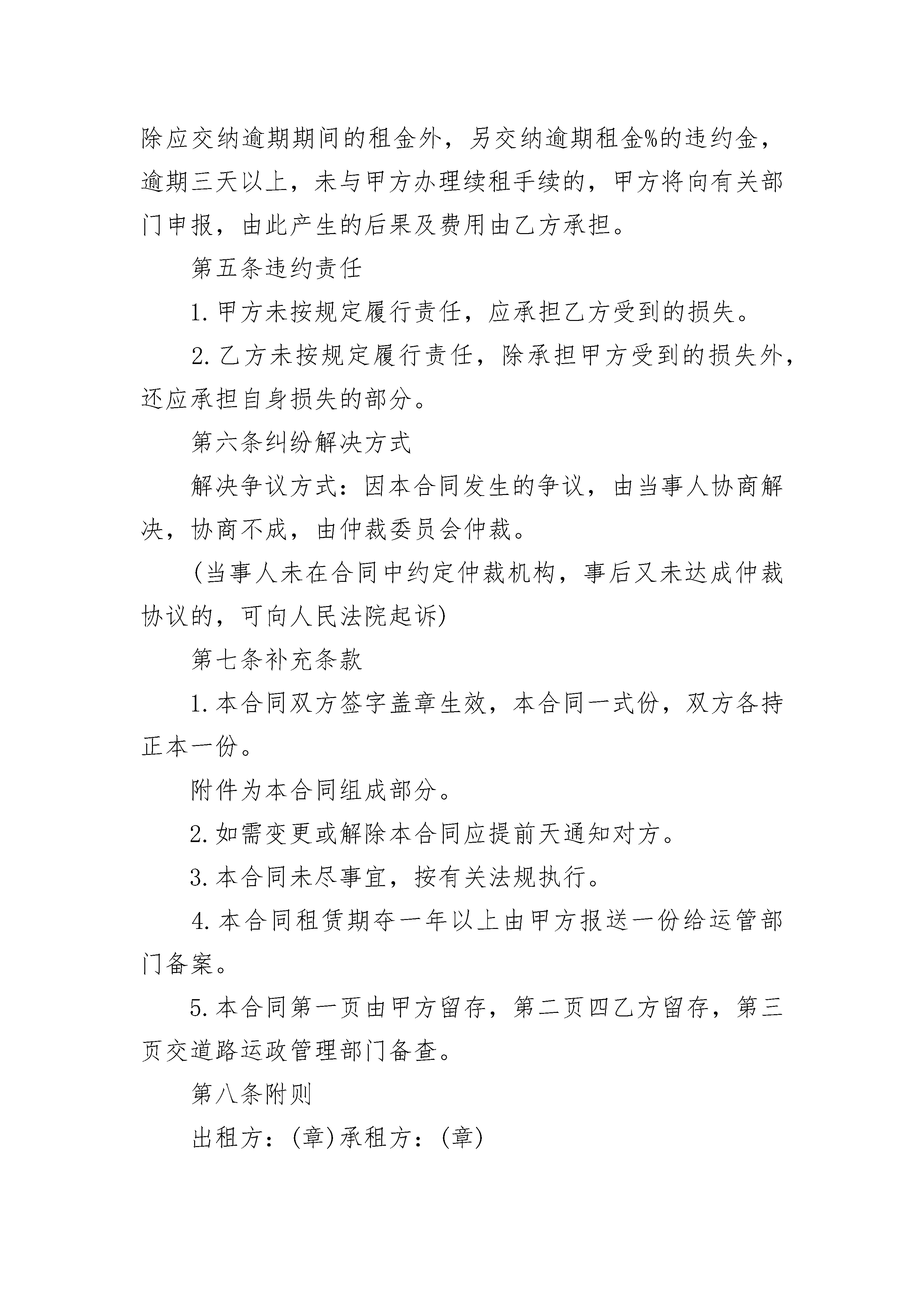 除应交纳逾期期间的租金外，另交纳逾期租金%的违约金，逾期三天以上，未与甲方办理续租手续的，甲方将向有关部门申报，由此产生的后果及费用由乙方承担。

第五条违约责任

1.甲方未按规定履行责任，应承担乙方受到的损失。

2.乙方未按规定履行责任，除承担甲方受到的损失外，还应承担自身损失的部分。

第六条纠纷解决方式

解决争议方式：因本合同发生的争议，由当事人协商解决，协商不成，由仲裁委员会仲裁。

(当事人未在合同中约定仲裁机构，事后又未达成仲裁协议的，可向人民法院起诉)

第七条补充条款

1.本合同双方签字盖章生效，本合同一式份，双方各持正本一份。

附件为本合同组成部分。

2.如需变更或解除本合同应提前天通知对方。

3.本合同未尽事宜，按有关法规执行。

4.本合同租赁期夺一年以上由甲方报送一份给运管部门备案。

5.本合同第一页由甲方留存，第二页四乙方留存，第三页交道路运政管理部门备查。

第八条附则

出租方：(章)承租方：(章)